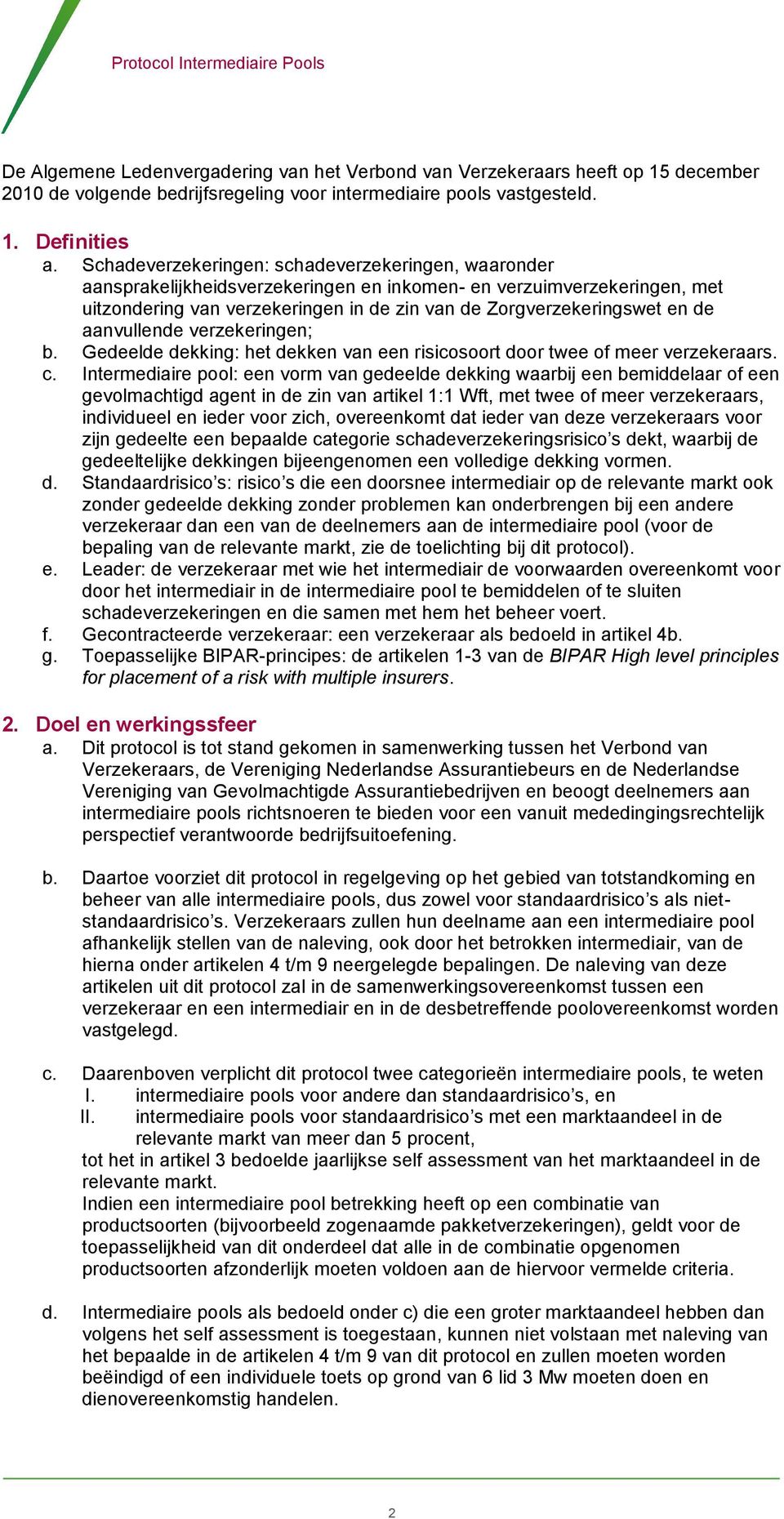 Protocol Intermediaire Pools

De Algemene Ledenvergadering van het Verbond van Verzekeraars heeft op 15 december 2010 de volgende bedrijfsregeling voor intermediaire pools vastgesteld.

1. Definities

a. Schadeverzekeringen: schadeverzekeringen, waaronder aansprakelijkheidsverzekeringen en inkomen- en verzuimverzekeringen, met uitzondering van verzekeringen in de zin van de Zorgverzekeringswet en de aanvullende verzekeringen;

b. Gedeelde dekking: het dekken van een risicosoort door twee of meer verzekeraars.

c. Intermediaire pool: een vorm van gedeelde dekking waarbij een bemiddelaar of een gevolmachtigd agent in de zin van artikel 1:1 Wft, met twee of meer verzekeraars, individueel en ieder voor zich, overeenkomt dat ieder van deze verzekeraars voor zijn gedeelte een bepaalde categorie schadeverzekeringsrisico’s dekt, waarbij de gedeeltelijke dekkingen bijeengenomen een volledige dekking vormen.

d. Standaardrisico’s: risico’s die een doorsnee intermediair op de relevante markt ook zonder gedeelde dekking zonder problemen kan onderbrengen bij een andere verzekeraar dan een van de deelnemers aan de intermediaire pool (voor de bepaling van de relevante markt, zie de toelichting bij dit protocol).

e. Leader: de verzekeraar met wie het intermediair de voorwaarden overeenkomt voor door het intermediair in de intermediaire pool te bemiddelen of te sluiten schadeverzekeringen en die samen met hem het beheer voert.

f. Gecontracteerde verzekeraar: een verzekeraar als bedoeld in artikel 4b.

g. Toepasselijke BIPAR-principes: de artikelen 1-3 van de BIPAR High level principles for placement of a risk with multiple insurers.

2. Doel en werkingssfeer

a. Dit protocol is tot stand gekomen in samenwerking tussen het Verbond van Verzekeraars, de Vereniging Nederlandse Assurantiebeurs en de Nederlandse Vereniging van Gevolmachtigde Assurantiebedrijven en beoogt deelnemers aan intermediaire pools richtsnoeren te bieden voor een vanuit mededingingsrechtelijk perspectief verantwoorde bedrijfsuitoefening.

b. Daartoe voorziet dit protocol in regelgeving op het gebied van totstandkoming en beheer van alle intermediaire pools, dus zowel voor standaardrisico’s als niet-standaardrisico’s. Verzekeraars zullen hun deelname aan een intermediaire pool afhankelijk stellen van de naleving, ook door het betrokken intermediair, van de hierna onder artikelen 4 t/m 9 neergelegde bepalingen. De naleving van deze artikelen uit dit protocol zal in de samenwerkingsovereenkomst tussen een verzekeraar en een intermediair en in de desbetreffende poolovereenkomst worden vastgelegd.

c. Daarenboven verplicht dit protocol twee categorieën intermediaire pools, te weten
I. intermediaire pools voor andere dan standaardrisico’s, en
II. intermediaire pools voor standaardrisico’s met een marktaandeel in de relevante markt van meer dan 5 procent,
tot het in artikel 3 bedoelde jaarlijkse self assessment van het marktaandeel in de relevante markt.
Indien een intermediaire pool betrekking heeft op een combinatie van productsoorten (bijvoorbeeld zogenaamde pakketverzekeringen), geldt voor de toepasselijkheid van dit onderdeel dat alle in de combinatie opgenomen productsoorten afzonderlijk moeten voldoen aan de hiervoor vermelde criteria.

d. Intermediaire pools als bedoeld onder c) die een groter marktaandeel hebben dan volgens het self assessment is toegestaan, kunnen niet volstaan met naleving van het bepaalde in de artikelen 4 t/m 9 van dit protocol en zullen moeten worden beëindigd of een individuele toets op grond van 6 lid 3 Mw moeten doen en dienovereenkomstig handelen.

2